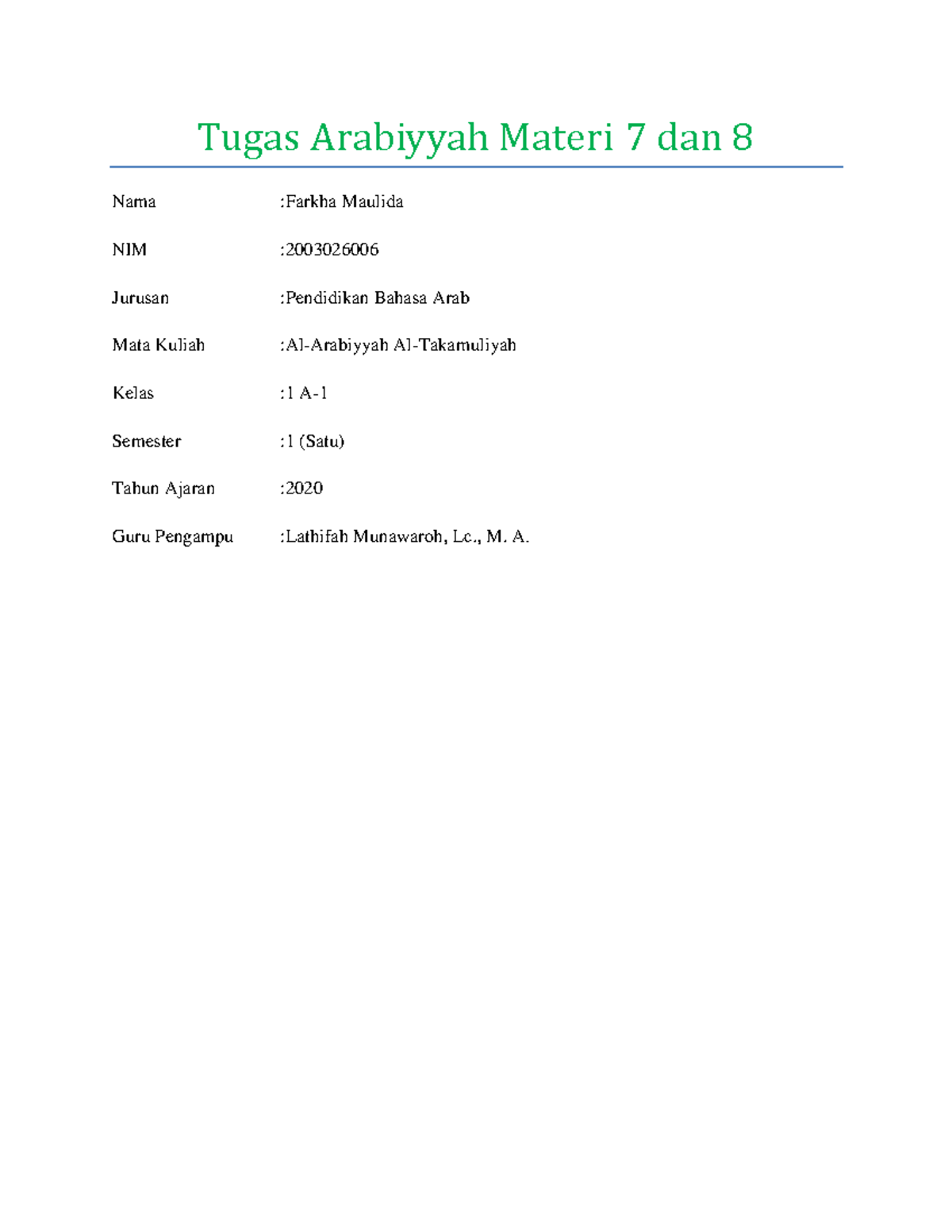 Tugas Arabiyyah Materi 7 dan 8

Nama :Farkha Maulida

NIM :2003026006

Jurusan :Pendidikan Bahasa Arab

Mata Kuliah :Al-Arabiyyah Al-Takamuliyah

Kelas :1 A-1

Semester :1 (Satu)

Tahun Ajaran :2020

Guru Pengampu :Lathifah Munawaroh, Lc., M. A.